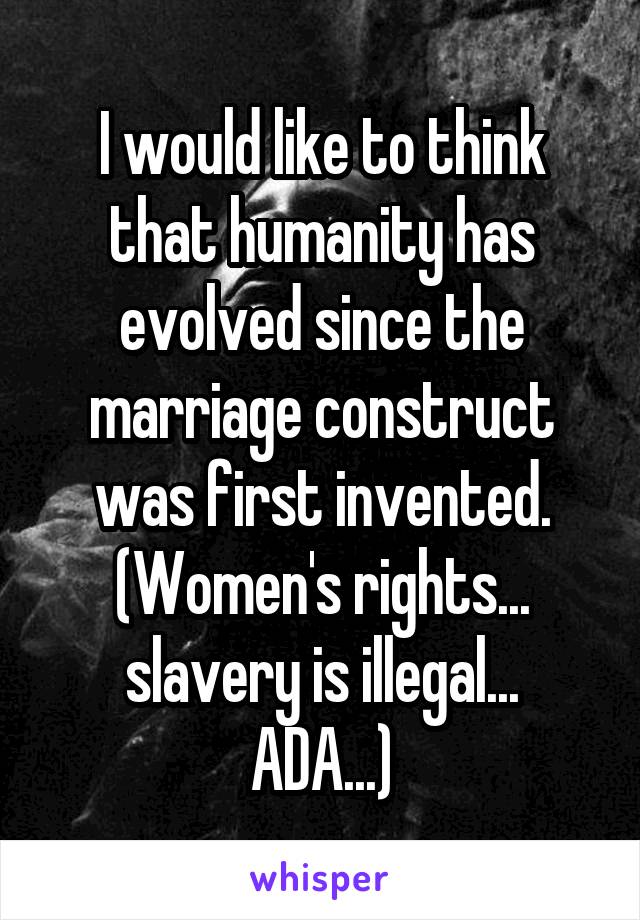 I would like to think that humanity has evolved since the marriage construct was first invented. (Women's rights... slavery is illegal... ADA...)

whisper